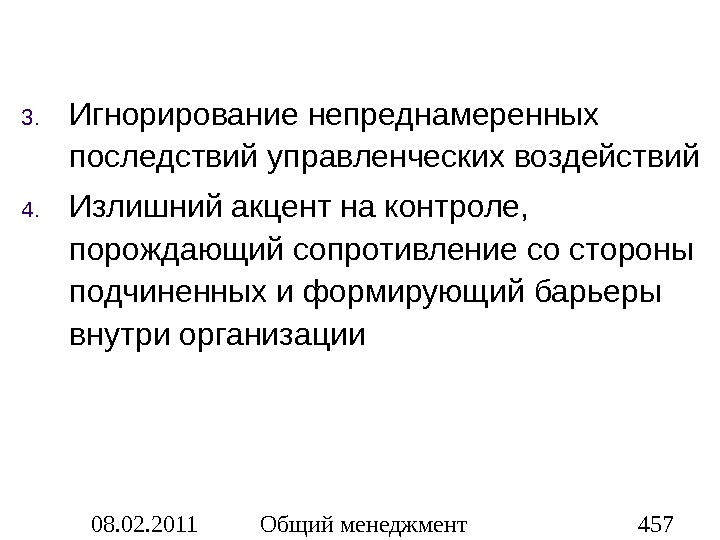 3. Игнорирование непреднамеренных последствий управленческих воздействий

4. Излишний акцент на контроле, порождающий сопротивление со стороны подчиненных и формирующий барьеры внутри организации

08.02.2011 Общий менеджмент 457